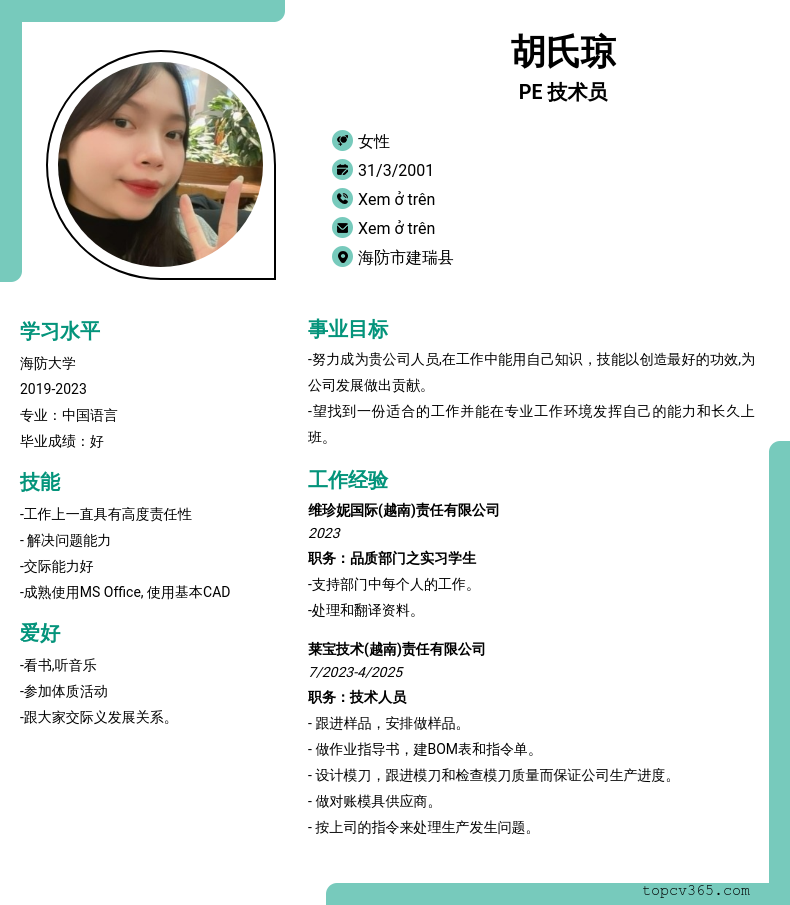 胡氏琼
PE 技术员

女性
31/3/2001
Xem ở trên
Xem ở trên
海防市建瑞县

学习水平
海防大学
2019-2023
专业：中国语言
毕业成绩：好

技能
-工作上一直具有高度责任性
- 解决问题能力
-交际能力好
-成熟使用MS Office, 使用基本CAD

爱好
-看书,听音乐
-参加体质活动
-跟大家交际义发展关系。

事业目标
-努力成为贵公司人员,在工作中能用自己知识，技能以创造最好的功效,为公司发展做出贡献。
-望找到一份适合的工作并能在专业工作环境发挥自己的能力和长久上班。

工作经验
维珍妮国际(越南)责任有限公司
2023
职务：品质部门之实习学生
-支持部门中每个人的工作。
-处理和翻译资料。

莱宝技术(越南)责任有限公司
7/2023-4/2025
职务：技术人员
- 跟进样品，安排做样品。
- 做作业指导书，建BOM表和指令单。
- 设计模刀，跟进模刀和检查模刀质量而保证公司生产进度。
- 做对账模具供应商。
- 按上司的指令来处理生产发生问题。

topcv365.com